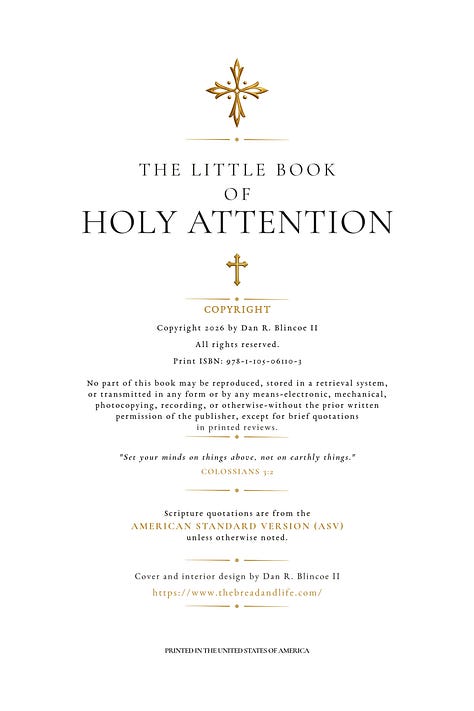 THE LITTLE BOOK
OF
HOLY ATTENTION

COPYRIGHT

Copyright 2026 by Dan R. Blincoe II

All rights reserved.

Print ISBN: 978-1-105-06110-3

No part of this book may be reproduced, stored in a retrieval system, or transmitted in any form or by any means-electronic, mechanical, photocopying, recording, or otherwise-without the prior written permission of the publisher, except for brief quotations in printed reviews.

"Set your minds on things above, not on earthly things."
COLOSSIANS 3:2

Scripture quotations are from the
AMERICAN STANDARD VERSION (ASV)
unless otherwise noted.

Cover and interior design by Dan R. Blincoe II
https://www.thebreadandlife.com/

PRINTED IN THE UNITED STATES OF AMERICA